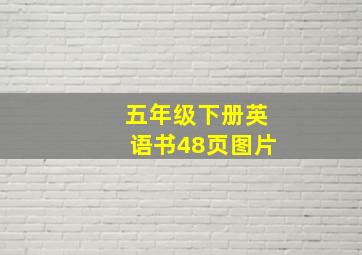 五年级下册英语书48页图片